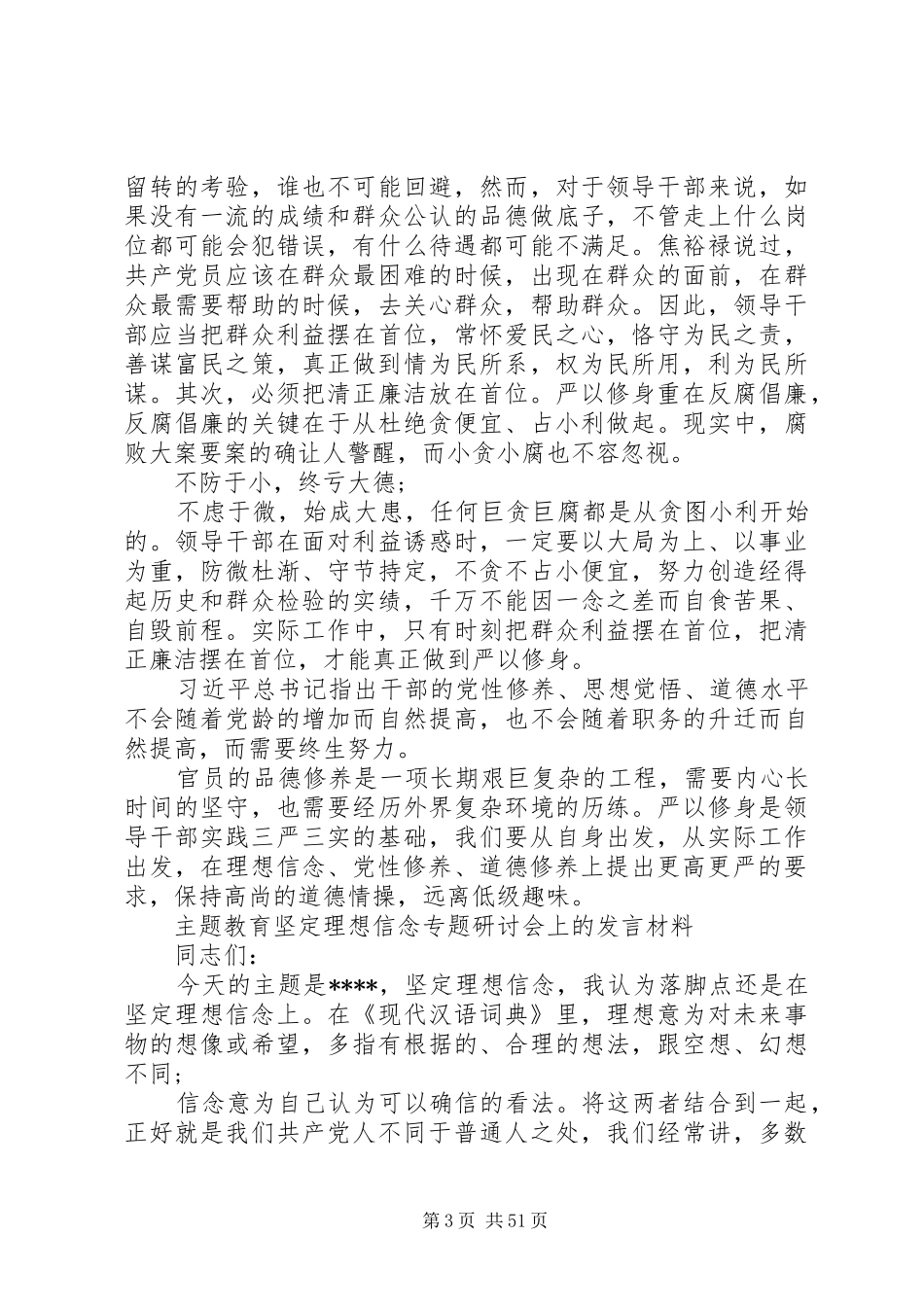 留转的考验，谁也不可能回避，然而，对于领导干部来说，如果没有一流的成绩和群众公认的品德做底子，不管走上什么岗位都可能会犯错误，有什么待遇都可能不满足。焦裕禄说过，共产党员应该在群众最困难的时候，出现在群众的面前，在群众最需要帮助的时候，去关心群众，帮助群众。因此，领导干部应当把群众利益摆在首位，常怀爱民之心，恪守为民之责，善谋富民之策，真正做到情为民所系，权为民所用，利为民所谋。其次，必须把清正廉洁放在首位。严以修身重在反腐倡廉，反腐倡廉的关键在于从杜绝贪便宜、占小利做起。现实中，腐败大案要案的确让人警醒，而小贪小腐也不容忽视。

不防于小，终亏大德；

不虑于微，始成大患，任何巨贪巨腐都是从贪图小利开始的。领导干部在面对利益诱惑时，一定要以大局为上、以事业为重，防微杜渐、守节持定，不贪不占小便宜，努力创造经得起历史和群众检验的实绩，千万不能因一念之差而自食苦果、自毁前程。实际工作中，只有时刻把群众利益摆在首位，把清正廉洁摆在首位，才能真正做到严以修身。

习近平总书记指出干部的党性修养、思想觉悟、道德水平不会随着党龄的增加而自然提高，也不会随着职务的升迁而自然提高，而需要终生努力。

官员的品德修养是一项长期艰巨复杂的工程，需要内心长时间的坚守，也需要经历外界复杂环境的历练。严以修身是领导干部实践三严三实的基础，我们要从自身出发，从实际工作出发，在理想信念、党性修养、道德修养上提出更高更严的要求，保持高尚的道德情操，远离低级趣味。

主题教育坚定理想信念专题研讨会上的发言材料

同志们：

今天的主题是****，坚定理想信念，我认为落脚点还是在坚定理想信念上。在《现代汉语词典》里，理想意为对未来事物的想像或希望，多指有根据的、合理的想法，跟空想、幻想不同；

信念意为自己认为可以确信的看法。将这两者结合到一起，正好就是我们共产党人不同于普通人之处，我们经常讲，多数

第3页 共51页